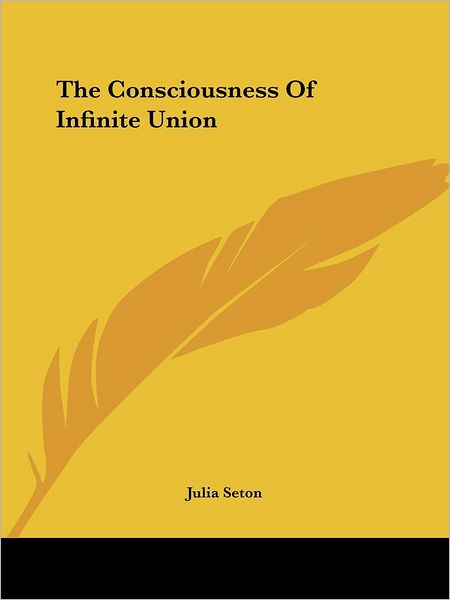 The Consciousness Of Infinite Union

Julia Seton